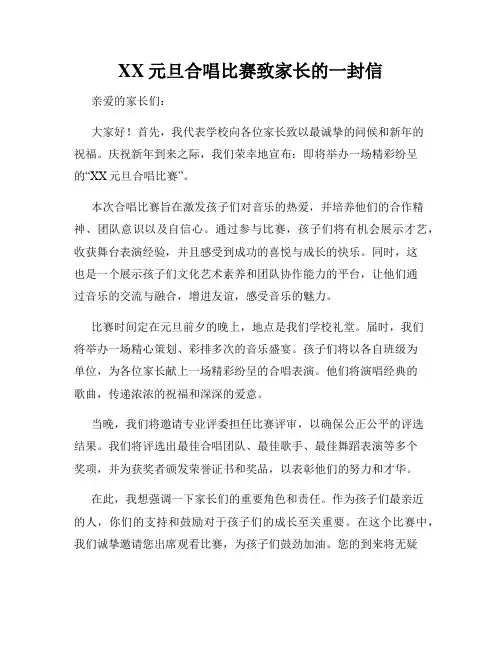 XX 元旦合唱比赛致家长的一封信

亲爱的家长们：

大家好！首先，我代表学校向各位家长致以最诚挚的问候和新年的祝福。庆祝新年到来之际，我们荣幸地宣布：即将举办一场精彩纷呈的“XX 元旦合唱比赛”。

本次合唱比赛旨在激发孩子们对音乐的热爱，并培养他们的合作精神、团队意识以及自信心。通过参与比赛，孩子们将有机会展示才艺，收获舞台表演经验，并且感受到成功的喜悦与成长的快乐。同时，这也是一个展示孩子们文化艺术素养和团队协作能力的平台，让他们通过音乐的交流与融合，增进友谊，感受音乐的魅力。

比赛时间定在元旦前夕的晚上，地点是我们学校礼堂。届时，我们将举办一场精心策划、彩排多次的音乐盛宴。孩子们将以各自班级为单位，为各位家长献上一场精彩纷呈的合唱表演。他们将演唱经典的歌曲，传递浓浓的祝福和深深的爱意。

当晚，我们将邀请专业评委担任比赛评审，以确保公正公平的评选结果。我们将评选出最佳合唱团队、最佳歌手、最佳舞蹈表演等多个奖项，并为获奖者颁发荣誉证书和奖品，以表彰他们的努力和才华。

在此，我想强调一下家长们的重要角色和责任。作为孩子们最亲近的人，你们的支持和鼓励对于孩子们的成长至关重要。在这个比赛中，我们诚挚邀请您出席观看比赛，为孩子们鼓劲加油。您的到来将无疑